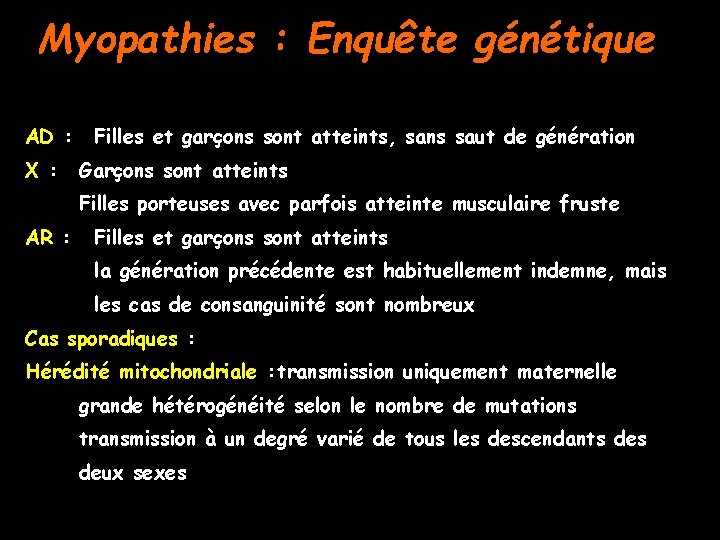 Myopathies : Enquête génétique

AD : Filles et garçons sont atteints, sans saut de génération

X : Garçons sont atteints
Filles porteuses avec parfois atteinte musculaire fruste

AR : Filles et garçons sont atteints
la génération précédente est habituellement indemne, mais les cas de consanguinité sont nombreux

Cas sporadiques :

Hérédité mitochondriale :transmission uniquement maternelle
grande hétérogénéité selon le nombre de mutations
transmission à un degré varié de tous les descendants des deux sexes